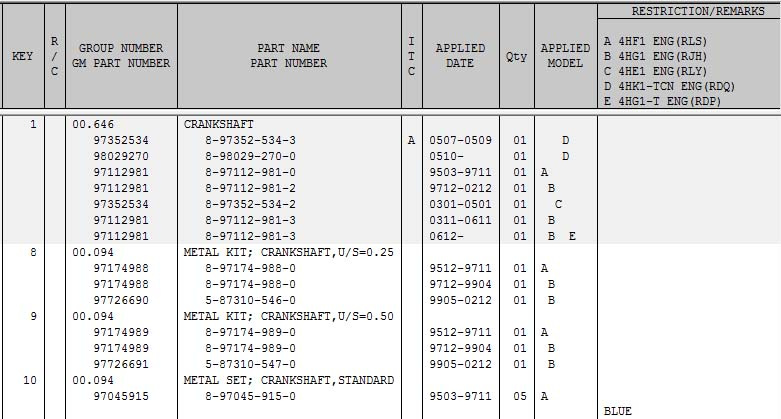 | KEY | R/C | GROUP NUMBER GM PART NUMBER | PART NAME PART NUMBER | ITC | APPLIED DATE | Qty | APPLIED MODEL | RESTRICTION/REMARKS A 4HF1 ENG(RLS) B 4HG1 ENG(RJH) C 4HE1 ENG(RLY) D 4HK1-TCN ENG(RDQ) E 4HG1-T ENG(RDP) |
|---|---|---|---|---|---|---|---|---|
| 1 | | 00.646 | CRANKSHAFT | | | | | |
| | | 97352534 | 8-97352-534-3 | A | 0507-0509 | 01 | D | |
| | | 98029270 | 8-98029-270-0 | | 0510- | 01 | D | |
| | | 97112981 | 8-97112-981-0 | | 9503-9711 | 01 | A | |
| | | 97112981 | 8-97112-981-2 | | 9712-0212 | 01 | B | |
| | | 97352534 | 8-97352-534-2 | | 0301-0501 | 01 | C | |
| | | 97112981 | 8-97112-981-3 | | 0311-0611 | 01 | B | |
| | | 97112981 | 8-97112-981-3 | | 0612- | 01 | B E | |
| 8 | | 00.094 | METAL KIT; CRANKSHAFT,U/S=0.25 | | | | | |
| | | 97174988 | 8-97174-988-0 | | 9512-9711 | 01 | A | |
| | | 97174988 | 8-97174-988-0 | | 9712-9904 | 01 | B | |
| | | 97726690 | 5-87310-546-0 | | 9905-0212 | 01 | B | |
| 9 | | 00.094 | METAL KIT; CRANKSHAFT,U/S=0.50 | | | | | |
| | | 97174989 | 8-97174-989-0 | | 9512-9711 | 01 | A | |
| | | 97174989 | 8-97174-989-0 | | 9712-9904 | 01 | B | |
| | | 97726691 | 5-87310-547-0 | | 9905-0212 | 01 | B | |
| 10 | | 00.094 | METAL SET; CRANKSHAFT,STANDARD | | | | | |
| | | 97045915 | 8-97045-915-0 | | 9503-9711 | 05 | A | BLUE |